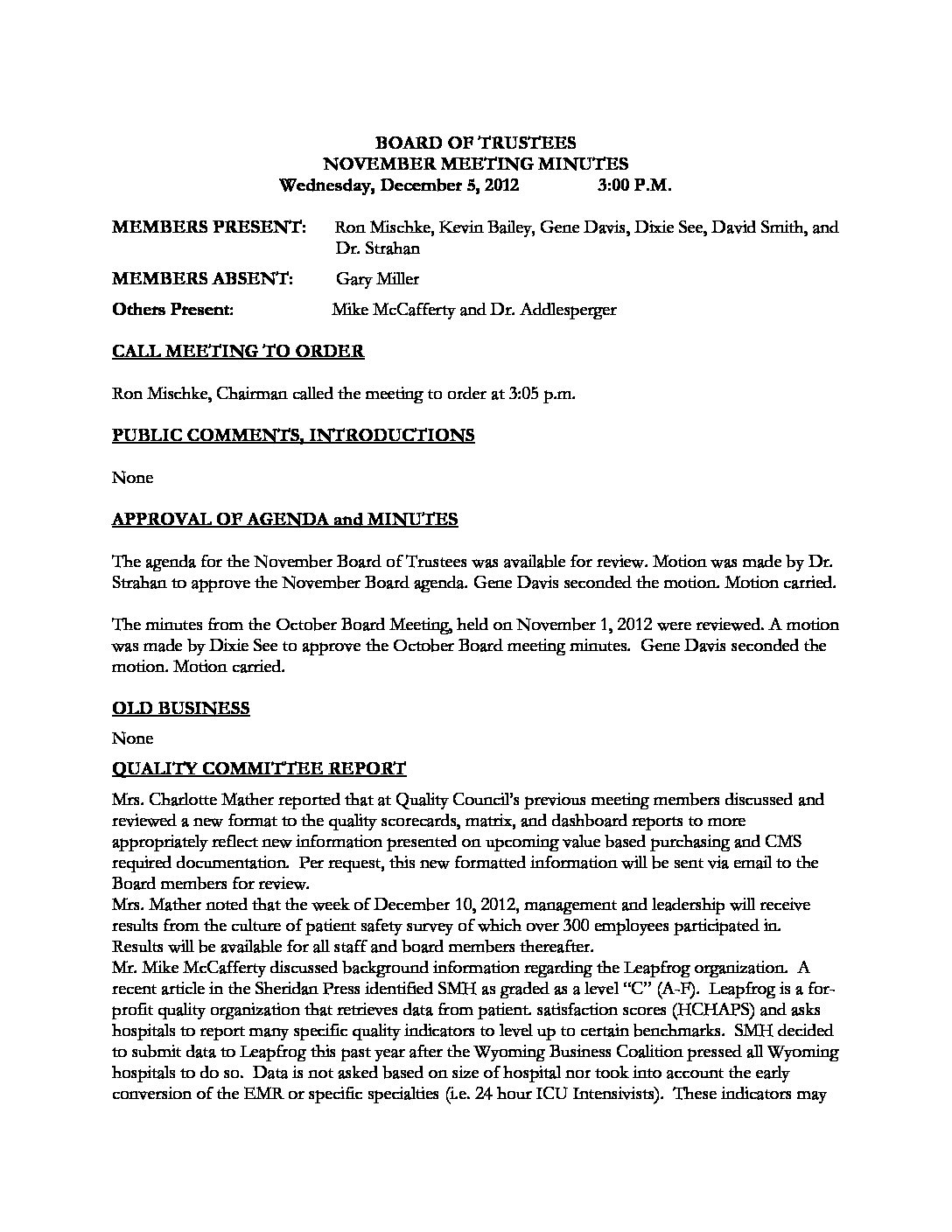 BOARD OF TRUSTEES
NOVEMBER MEETING MINUTES
Wednesday, December 5, 2012 3:00 P.M.

MEMBERS PRESENT: Ron Mischke, Kevin Bailey, Gene Davis, Dixie See, David Smith, and Dr. Strahan

MEMBERS ABSENT: Gary Miller

Others Present: Mike McCafferty and Dr. Addlesperger

CALL MEETING TO ORDER

Ron Mischke, Chairman called the meeting to order at 3:05 p.m.

PUBLIC COMMENTS, INTRODUCTIONS

None

APPROVAL OF AGENDA and MINUTES

The agenda for the November Board of Trustees was available for review. Motion was made by Dr. Strahan to approve the November Board agenda. Gene Davis seconded the motion. Motion carried.

The minutes from the October Board Meeting, held on November 1, 2012 were reviewed. A motion was made by Dixie See to approve the October Board meeting minutes. Gene Davis seconded the motion. Motion carried.

OLD BUSINESS

None

QUALITY COMMITTEE REPORT

Mrs. Charlotte Mather reported that at Quality Council's previous meeting members discussed and reviewed a new format to the quality scorecards, matrix, and dashboard reports to more appropriately reflect new information presented on upcoming value based purchasing and CMS required documentation. Per request, this new formatted information will be sent via email to the Board members for review.
Mrs. Mather noted that the week of December 10, 2012, management and leadership will receive results from the culture of patient safety survey of which over 300 employees participated in. Results will be available for all staff and board members thereafter.
Mr. Mike McCafferty discussed background information regarding the Leapfrog organization. A recent article in the Sheridan Press identified SMH as graded as a level "C" (A-F). Leapfrog is a for-profit quality organization that retrieves data from patient. satisfaction scores (HCHAPS) and asks hospitals to report many specific quality indicators to level up to certain benchmarks. SMH decided to submit data to Leapfrog this past year after the Wyoming Business Coalition pressed all Wyoming hospitals to do so. Data is not asked based on size of hospital nor took into account the early conversion of the EMR or specific specialties (i.e. 24 hour ICU Intensivists). These indicators may